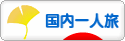 国内一人旅